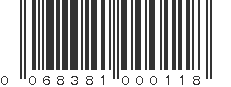 0 068381 000118